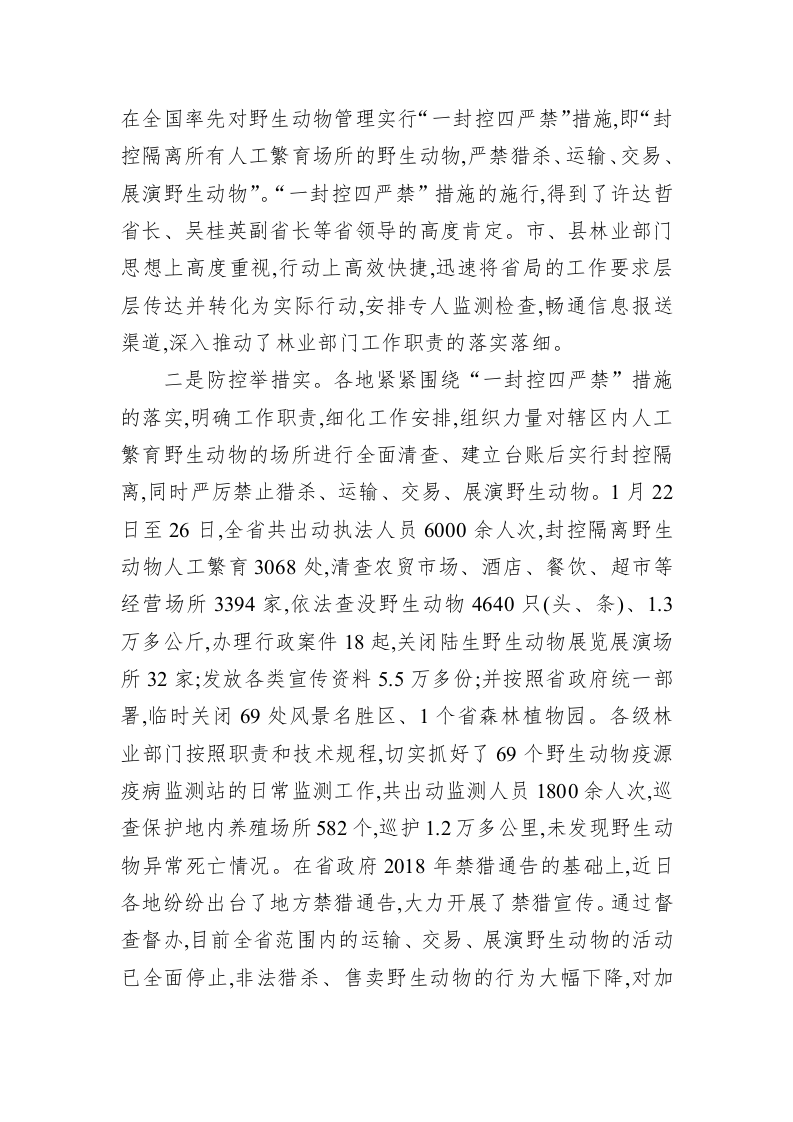 在全国率先对野生动物管理实行“一封控四严禁”措施,即“封控隔离所有人工繁育场所的野生动物,严禁猎杀、运输、交易、展演野生动物”。“一封控四严禁”措施的施行,得到了许达哲省长、吴桂英副省长等省领导的高度肯定。市、县林业部门思想上高度重视,行动上高效快捷,迅速将省局的工作要求层层传达并转化为实际行动,安排专人监测检查,畅通信息报送渠道,深入推动了林业部门工作职责的落实落细。

二是防控举措实。各地紧紧围绕“一封控四严禁”措施的落实,明确工作职责,细化工作安排,组织力量对辖区内人工繁育野生动物的场所进行全面清查、建立台账后实行封控隔离,同时严厉禁止猎杀、运输、交易、展演野生动物。1月22日至26日,全省共出动执法人员6000余人次,封控隔离野生动物人工繁育3068处,清查农贸市场、酒店、餐饮、超市等经营场所3394家,依法查没野生动物4640只(头、条)、1.3万多公斤,办理行政案件18起,关闭陆生野生动物展览展演场所32家;发放各类宣传资料5.5万多份;并按照省政府统一部署,临时关闭69处风景名胜区、1个省森林植物园。各级林业部门按照职责和技术规程,切实抓好了69个野生动物疫源疫病监测站的日常监测工作,共出动监测人员1800余人次,巡查保护地内养殖场所582个,巡护1.2万多公里,未发现野生动物异常死亡情况。在省政府2018年禁猎通告的基础上,近日各地纷纷出台了地方禁猎通告,大力开展了禁猎宣传。通过督查督办,目前全省范围内的运输、交易、展演野生动物的活动已全面停止,非法猎杀、售卖野生动物的行为大幅下降,对加